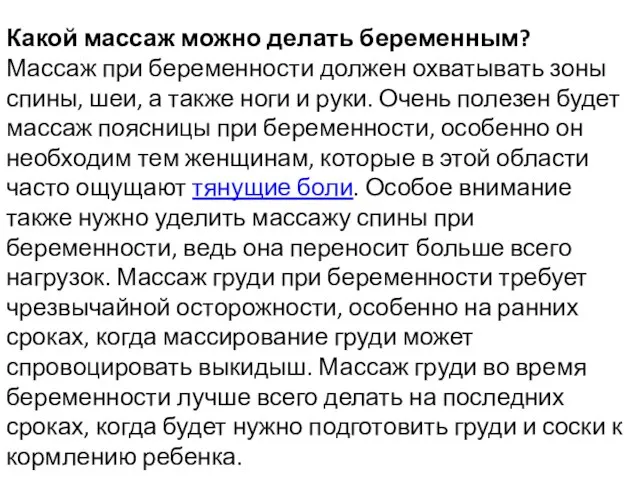 Какой массаж можно делать беременным?
Массаж при беременности должен охватывать зоны спины, шеи, а также ноги и руки. Очень полезен будет массаж поясницы при беременности, особенно он необходим тем женщинам, которые в этой области часто ощущают тянущие боли. Особое внимание также нужно уделить массажу спины при беременности, ведь она переносит больше всего нагрузок. Массаж груди при беременности требует чрезвычайной осторожности, особенно на ранних сроках, когда массирование груди может спровоцировать выкидыш. Массаж груди во время беременности лучше всего делать на последних сроках, когда будет нужно подготовить груди и соски к кормлению ребенка.